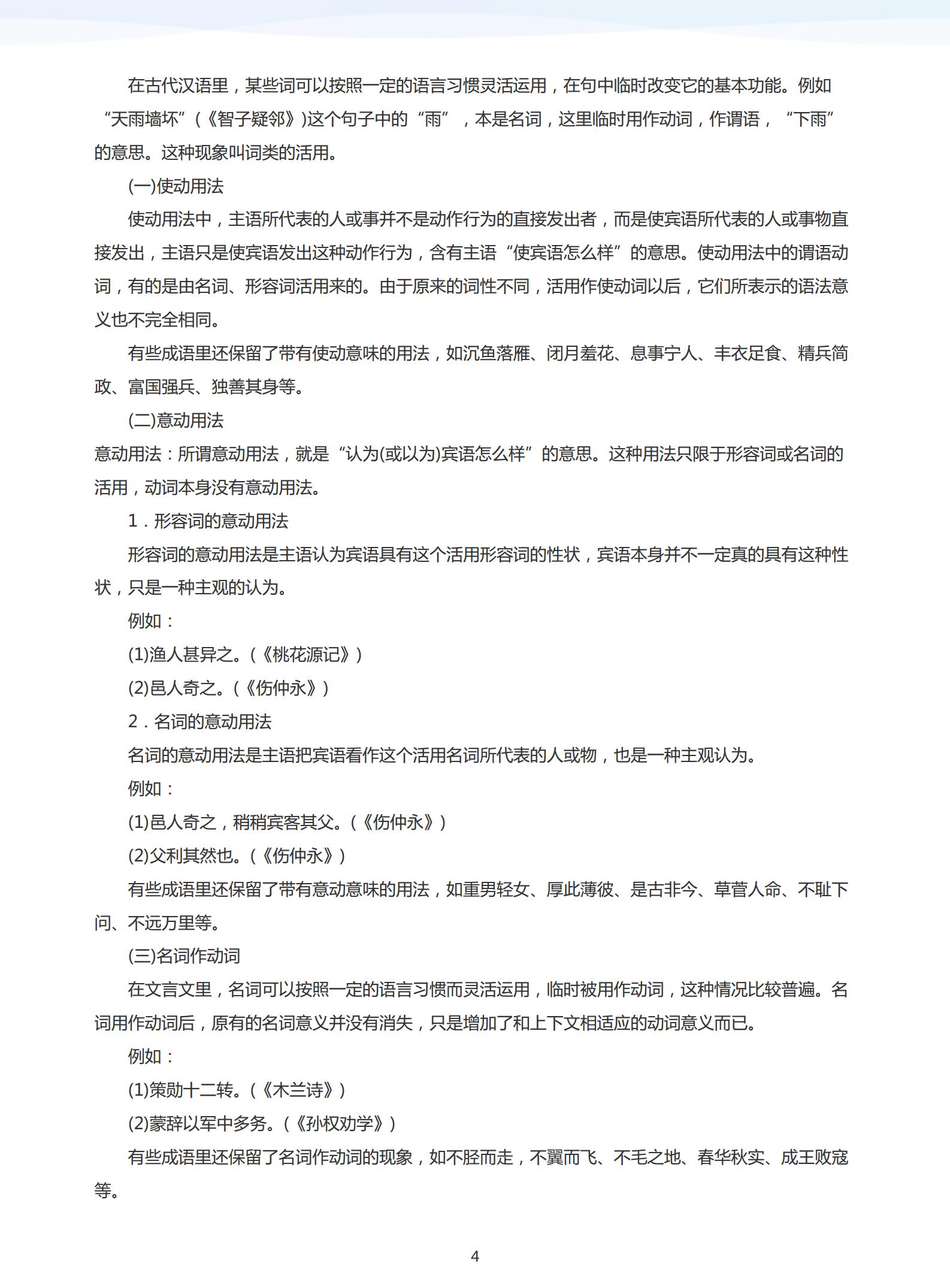 在古代汉语里，某些词可以按照一定的语言习惯灵活运用，在句中临时改变它的基本功能。例如“天雨墙坏”(《智子疑邻》)这个句子中的“雨”，本是名词，这里临时用作动词，作谓语，“下雨”的意思。这种现象叫词类的活用。

(一)使动用法

使动用法中，主语所代表的人或事并不是动作行为的直接发出者，而是使宾语所代表的人或事物直接发出，主语只是使宾语发出这种动作行为，含有主语“使宾语怎么样”的意思。使动用法中的谓语动词，有的是由名词、形容词活用来的。由于原来的词性不同，活用作使动词以后，它们所表示的语法意义也不完全相同。

有些成语里还保留了带有使动意味的用法，如沉鱼落雁、闭月羞花、息事宁人、丰衣足食、精兵简政、富国强兵、独善其身等。

(二)意动用法

意动用法：所谓意动用法，就是“认为(或以为)宾语怎么样”的意思。这种用法只限于形容词或名词的活用，动词本身没有意动用法。

1．形容词的意动用法

形容词的意动用法是主语认为宾语具有这个活用形容词的性状，宾语本身并不一定真的具有这种性状，只是一种主观的认为。

例如：

(1)渔人甚异之。(《桃花源记》)

(2)邑人奇之。(《伤仲永》)

2．名词的意动用法

名词的意动用法是主语把宾语看作这个活用名词所代表的人或物，也是一种主观认为。

例如：

(1)邑人奇之，稍稍宾客其父。(《伤仲永》)

(2)父利其然也。(《伤仲永》)

有些成语里还保留了带有意动意味的用法，如重男轻女、厚此薄彼、是古非今、草菅人命、不耻下问、不远万里等。

(三)名词作动词

在文言文里，名词可以按照一定的语言习惯而灵活运用，临时被用作动词，这种情况比较普遍。名词用作动词后，原有的名词意义并没有消失，只是增加了和上下文相适应的动词意义而已。

例如：

(1)策勋十二转。(《木兰诗》)

(2)蒙辞以军中多务。(《孙权劝学》)

有些成语里还保留了名词作动词的现象，如不胫而走，不翼而飞、不毛之地、春华秋实、成王败寇等。

4